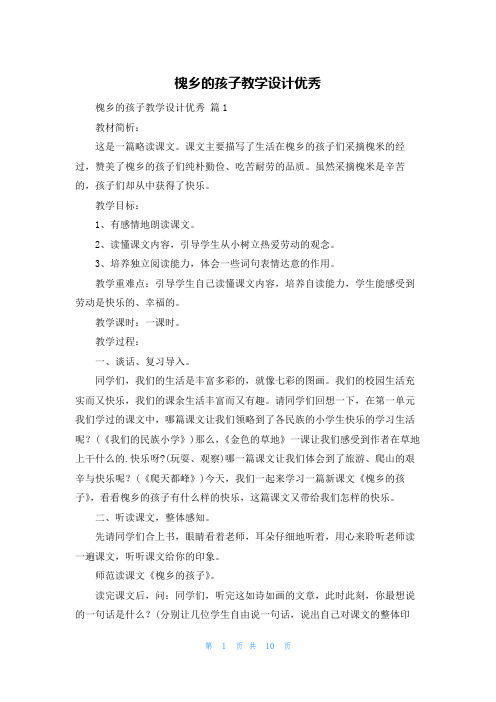 槐乡的孩子教学设计优秀

槐乡的孩子教学设计优秀 篇1

教材简析：

这是一篇略读课文。课文主要描写了生活在槐乡的孩子们采摘槐米的经过，赞美了槐乡的孩子们纯朴勤俭、吃苦耐劳的品质。虽然采摘槐米是辛苦的，孩子们却从中获得了快乐。

教学目标：

1、有感情地朗读课文。

2、读懂课文内容，引导学生从小树立热爱劳动的观念。

3、培养独立阅读能力，体会一些词句表情达意的作用。

教学重难点：引导学生自己读懂课文内容，培养自读能力，学生能感受到劳动是快乐的、幸福的。

教学课时：一课时。

教学过程：

一、谈话、复习导入。

同学们，我们的生活是丰富多彩的，就像七彩的图画。我们的校园生活充实而又快乐，我们的课余生活丰富而又有趣。请同学们回想一下，在第一单元我们学过的课文中，哪篇课文让我们领略到了各民族的小学生快乐的学习生活呢？（《我们的民族小学》）那么，《金色的草地》一课让我们感受到作者在草地上干什么的.快乐呀?(玩耍、观察)哪一篇课文让我们体会到了旅游、爬山的艰辛与快乐呢？（《爬天都峰》）今天，我们一起来学习一篇新课文《槐乡的孩子》，看看槐乡的孩子有什么样的快乐，这篇课文又带给我们怎样的快乐。

二、听读课文，整体感知。

先请同学们合上书，眼睛看着老师，耳朵仔细地听着，用心来聆听老师读一遍课文，听听课文给你的印象。

师范读课文《槐乡的孩子》。

读完课文后，问：同学们，听完这如诗如画的文章，此时此刻，你最想说的一句话是什么？(分别让几位学生自由说一句话，说出自己对课文的整体印

第 1 页 共 10 页